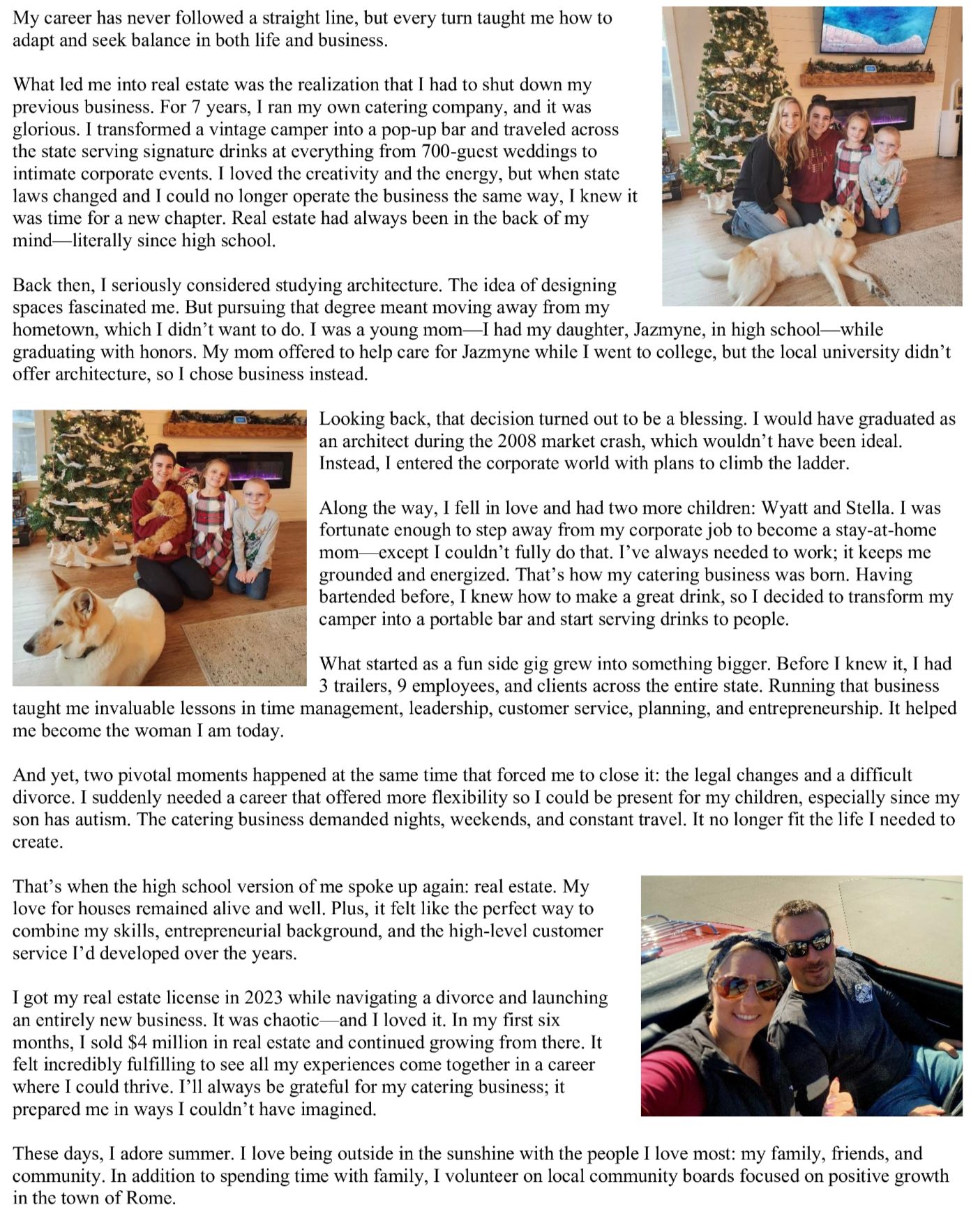 My career has never followed a straight line, but every turn taught me how to adapt and seek balance in both life and business.

What led me into real estate was the realization that I had to shut down my previous business. For 7 years, I ran my own catering company, and it was glorious. I transformed a vintage camper into a pop-up bar and traveled across the state serving signature drinks at everything from 700-guest weddings to intimate corporate events. I loved the creativity and the energy, but when state laws changed and I could no longer operate the business the same way, I knew it was time for a new chapter. Real estate had always been in the back of my mind—literally since high school.

Back then, I seriously considered studying architecture. The idea of designing spaces fascinated me. But pursuing that degree meant moving away from my hometown, which I didn't want to do. I was a young mom—I had my daughter, Jazmyne, in high school—while graduating with honors. My mom offered to help care for Jazmyne while I went to college, but the local university didn't offer architecture, so I chose business instead.

Looking back, that decision turned out to be a blessing. I would have graduated as an architect during the 2008 market crash, which wouldn't have been ideal. Instead, I entered the corporate world with plans to climb the ladder.

Along the way, I fell in love and had two more children: Wyatt and Stella. I was fortunate enough to step away from my corporate job to become a stay-at-home mom—except I couldn't fully do that. I've always needed to work; it keeps me grounded and energized. That's how my catering business was born. Having bartended before, I knew how to make a great drink, so I decided to transform my camper into a portable bar and start serving drinks to people.

What started as a fun side gig grew into something bigger. Before I knew it, I had 3 trailers, 9 employees, and clients across the entire state. Running that business taught me invaluable lessons in time management, leadership, customer service, planning, and entrepreneurship. It helped me become the woman I am today.

And yet, two pivotal moments happened at the same time that forced me to close it: the legal changes and a difficult divorce. I suddenly needed a career that offered more flexibility so I could be present for my children, especially since my son has autism. The catering business demanded nights, weekends, and constant travel. It no longer fit the life I needed to create.

That's when the high school version of me spoke up again: real estate. My love for houses remained alive and well. Plus, it felt like the perfect way to combine my skills, entrepreneurial background, and the high-level customer service I'd developed over the years.

I got my real estate license in 2023 while navigating a divorce and launching an entirely new business. It was chaotic—and I loved it. In my first six months, I sold $4 million in real estate and continued growing from there. It felt incredibly fulfilling to see all my experiences come together in a career where I could thrive. I'll always be grateful for my catering business; it prepared me in ways I couldn't have imagined.

These days, I adore summer. I love being outside in the sunshine with the people I love most: my family, friends, and community. In addition to spending time with family, I volunteer on local community boards focused on positive growth in the town of Rome.